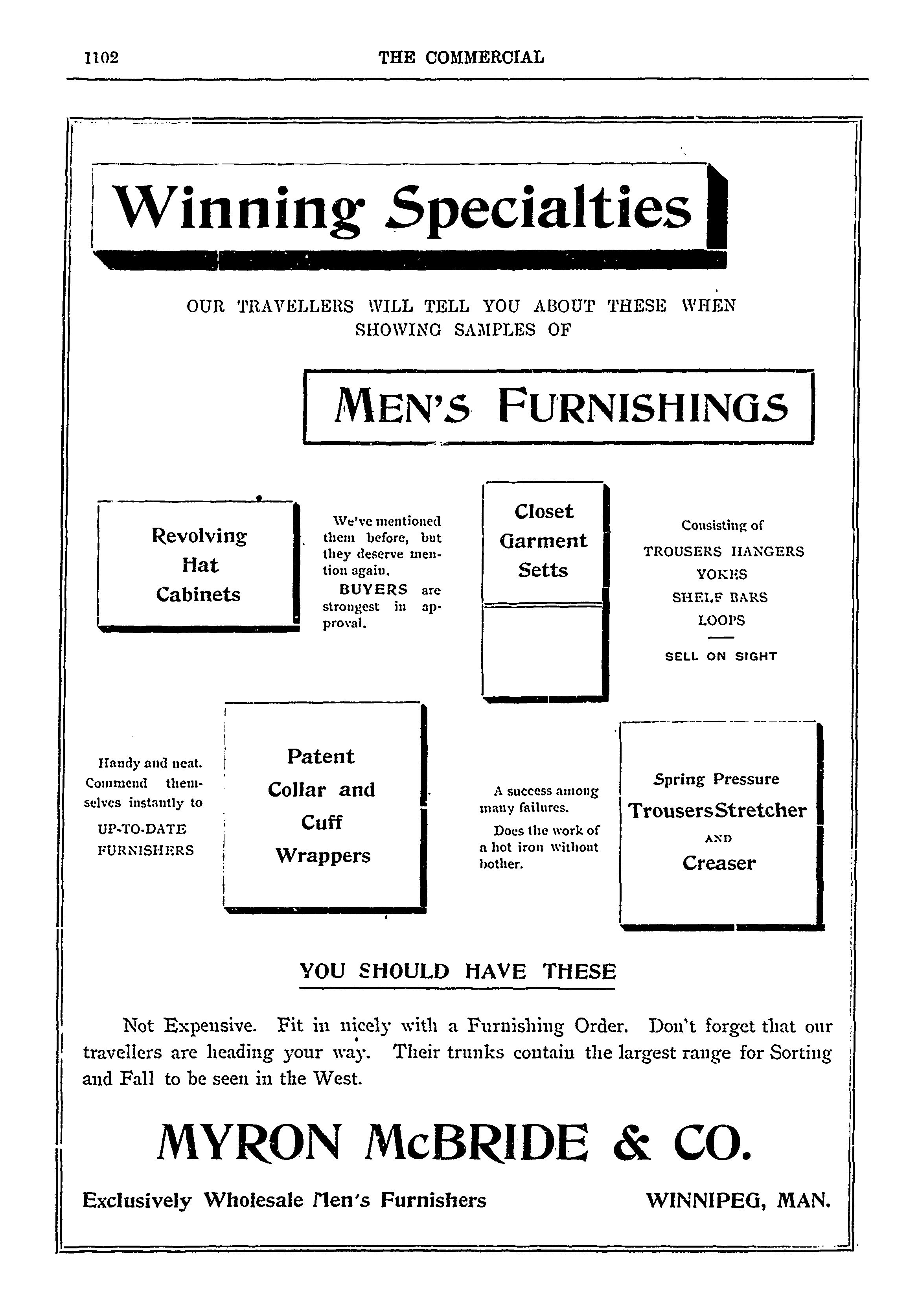 1102 THE COMMERCIAL

Winning Specialties

OUR TRAVELLERS WILL TELL YOU ABOUT THESE WHEN SHOWING SAMPLES OF

MEN'S FURNISHINGS

Revolving Hat Cabinets

We've mentioned them before, but they deserve mention again.

BUYERS are strongest in approval.

Closet Garment Setts

Consisting of
TROUSERS HANGERS
YOKES
SHELF BARS
LOOPS

SELL ON SIGHT

Handy and neat. Commend themselves instantly to UP-TO-DATE FURNISHERS

Patent Collar and Cuff Wrappers

A success among many failures.

Does the work of a hot iron without bother.

Spring Pressure
Trousers Stretcher
AND
Creaser

YOU SHOULD HAVE THESE

Not Expensive. Fit in nicely with a Furnishing Order. Don't forget that our travellers are heading your way. Their trunks contain the largest range for Sorting and Fall to be seen in the West.

MYRON McBRIDE & CO.

Exclusively Wholesale Men's Furnishers WINNIPEG, MAN.